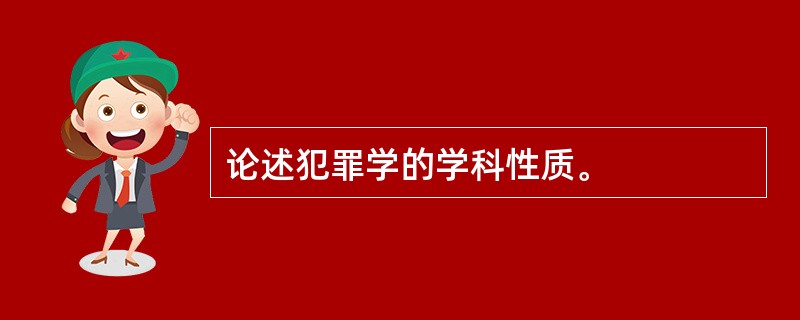 论述犯罪学的学科性质。